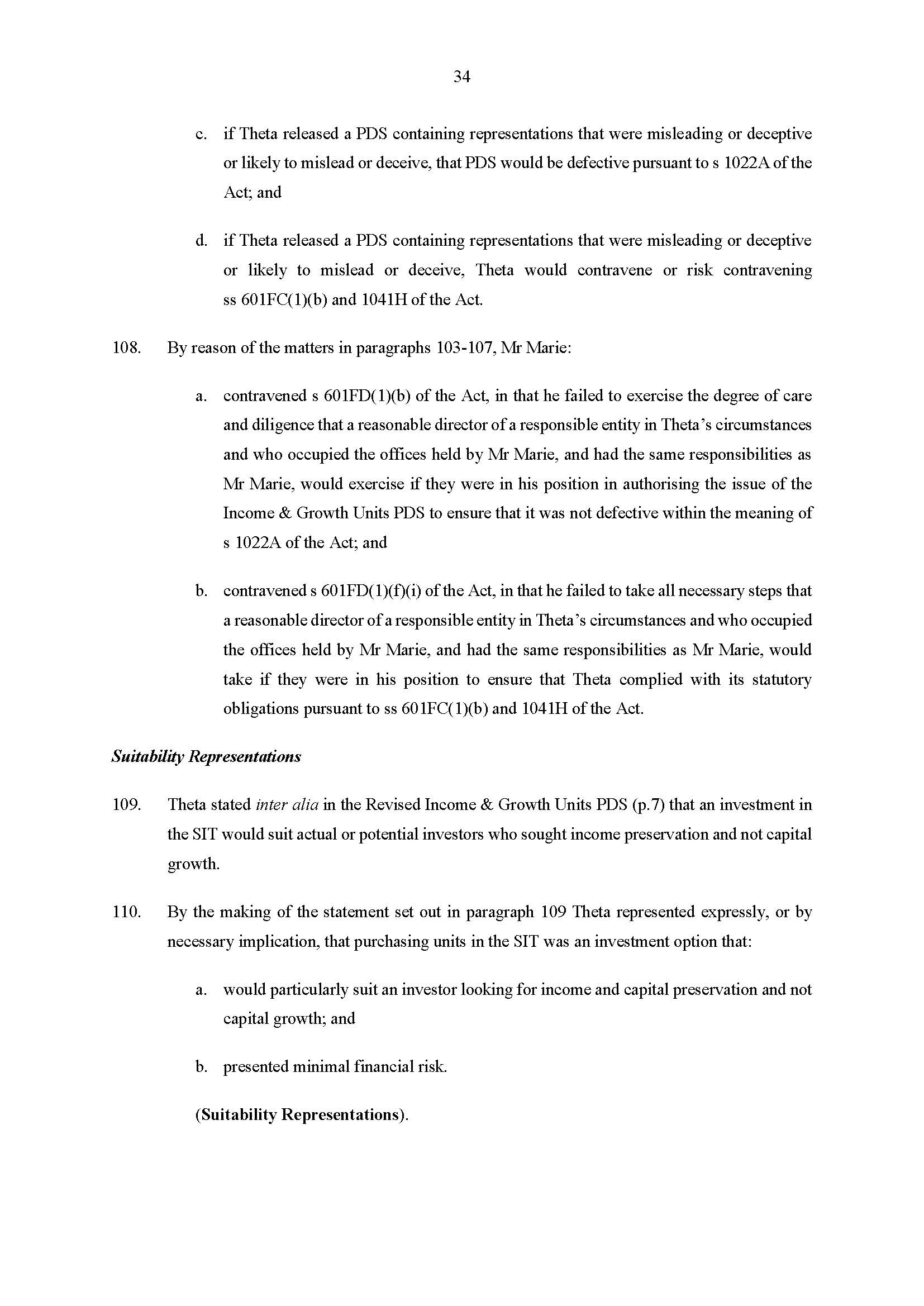 34

c. if Theta released a PDS containing representations that were misleading or deceptive or likely to mislead or deceive, that PDS would be defective pursuant to s 1022A of the Act; and

d. if Theta released a PDS containing representations that were misleading or deceptive or likely to mislead or deceive, Theta would contravene or risk contravening ss 601FC(1)(b) and 1041H of the Act.

108. By reason of the matters in paragraphs 103-107, Mr Marie:

a. contravened s 601FD(1)(b) of the Act, in that he failed to exercise the degree of care and diligence that a reasonable director of a responsible entity in Theta's circumstances and who occupied the offices held by Mr Marie, and had the same responsibilities as Mr Marie, would exercise if they were in his position in authorising the issue of the Income & Growth Units PDS to ensure that it was not defective within the meaning of s 1022A of the Act; and

b. contravened s 601FD(1)(f)(i) of the Act, in that he failed to take all necessary steps that a reasonable director of a responsible entity in Theta's circumstances and who occupied the offices held by Mr Marie, and had the same responsibilities as Mr Marie, would take if they were in his position to ensure that Theta complied with its statutory obligations pursuant to ss 601FC(1)(b) and 1041H of the Act.

Suitability Representations

109. Theta stated inter alia in the Revised Income & Growth Units PDS (p.7) that an investment in the SIT would suit actual or potential investors who sought income preservation and not capital growth.

110. By the making of the statement set out in paragraph 109 Theta represented expressly, or by necessary implication, that purchasing units in the SIT was an investment option that:

a. would particularly suit an investor looking for income and capital preservation and not capital growth; and

b. presented minimal financial risk.

(Suitability Representations).